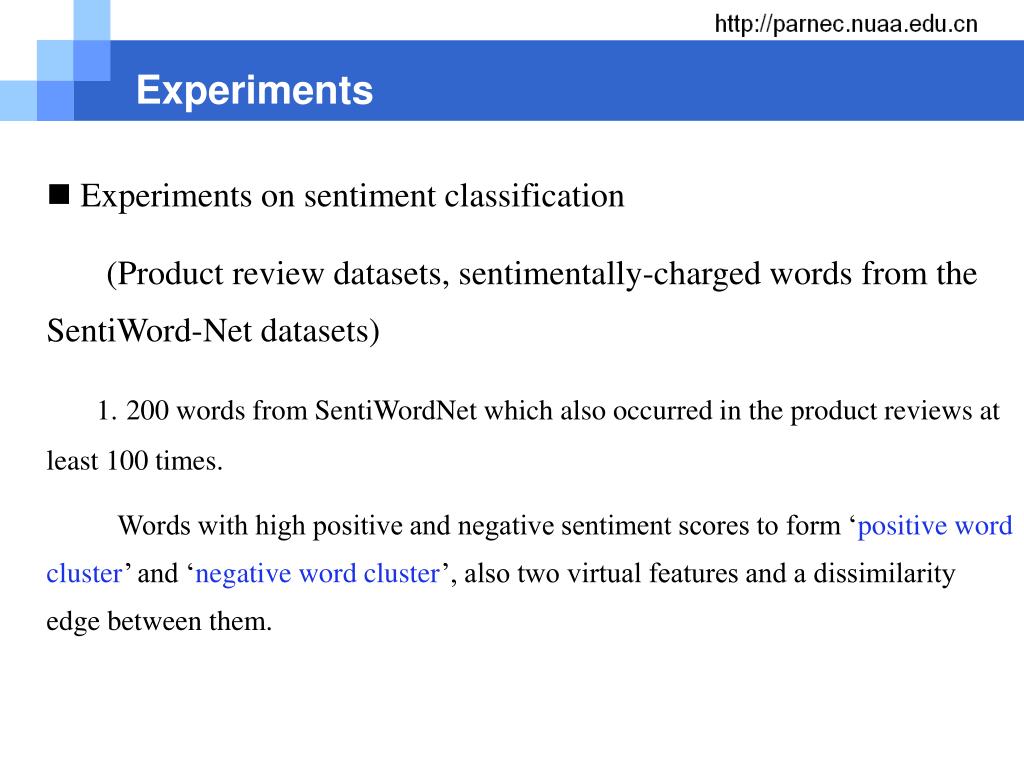 http://parnec.nuaa.edu.cn

Experiments

■ Experiments on sentiment classification

(Product review datasets, sentimentally-charged words from the SentiWord-Net datasets)

1. 200 words from SentiWordNet which also occurred in the product reviews at least 100 times.

Words with high positive and negative sentiment scores to form ‘positive word cluster’ and ‘negative word cluster’, also two virtual features and a dissimilarity edge between them.